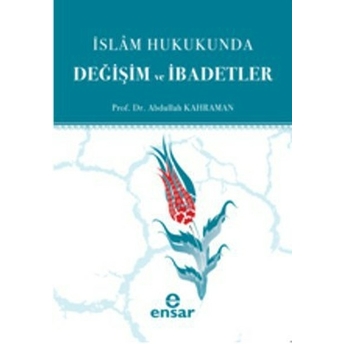 İSLÂM HUKUKUNDA
DEĞİŞİM ve İBADETLER

Prof. Dr. Abdullah KAHRAMAN

e
ensar